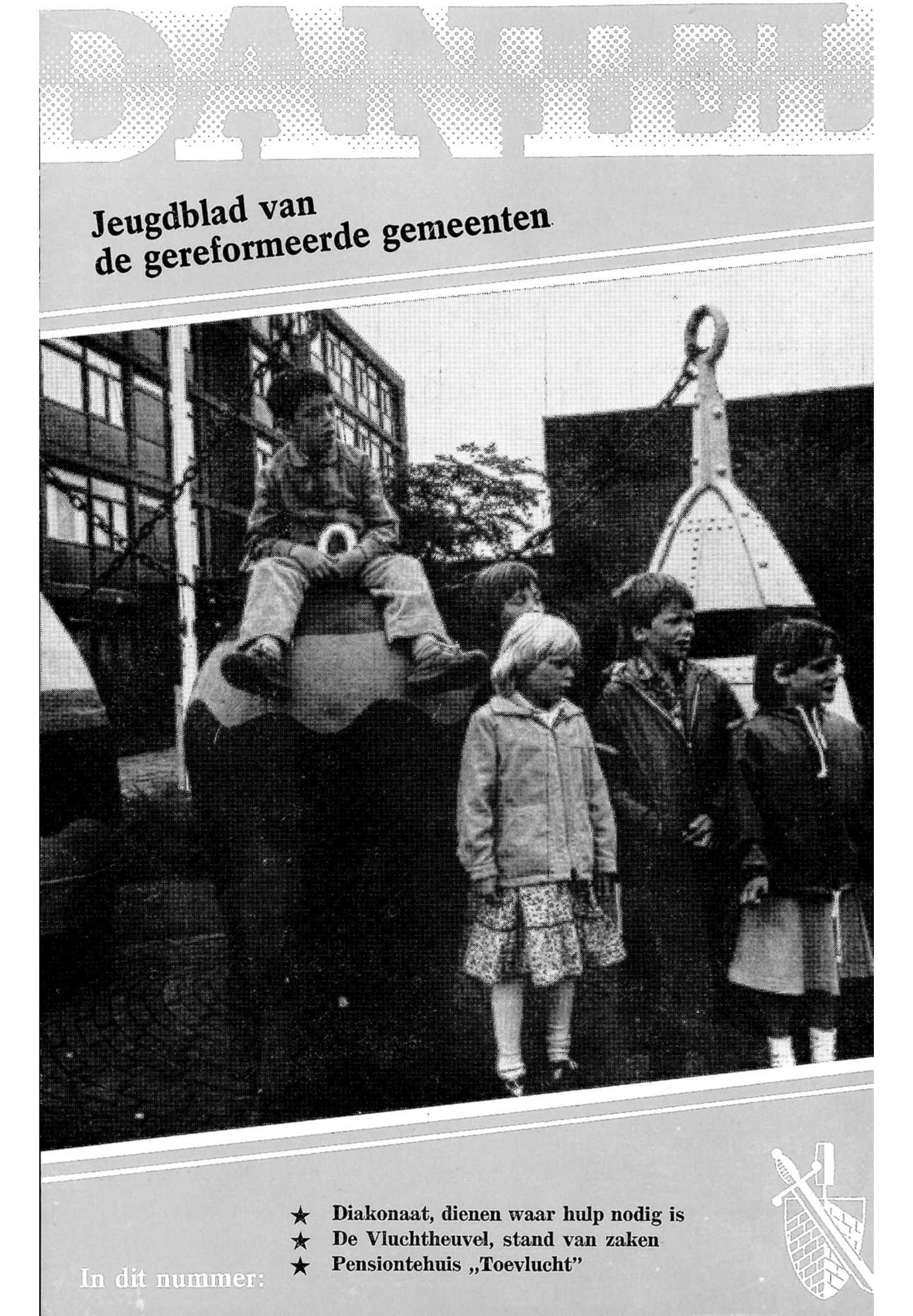 DANIEL

Jeugdblad van de gereformeerde gemeenten

In dit nummer:

★ Diakonaat, dienen waar hulp nodig is
★ De Vluchtheuvel, stand van zaken
★ Pensiontehuis „Toevlucht"